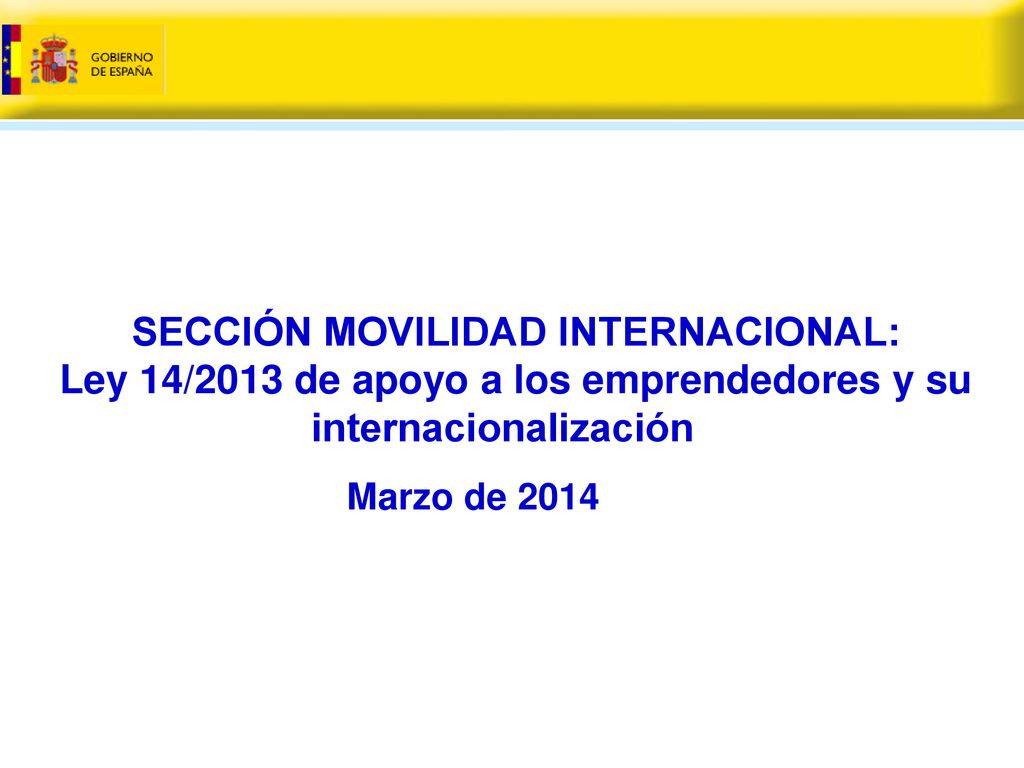 GOBIERNO
DE ESPAÑA

SECCIÓN MOVILIDAD INTERNACIONAL:
Ley 14/2013 de apoyo a los emprendedores y su internacionalización

Marzo de 2014